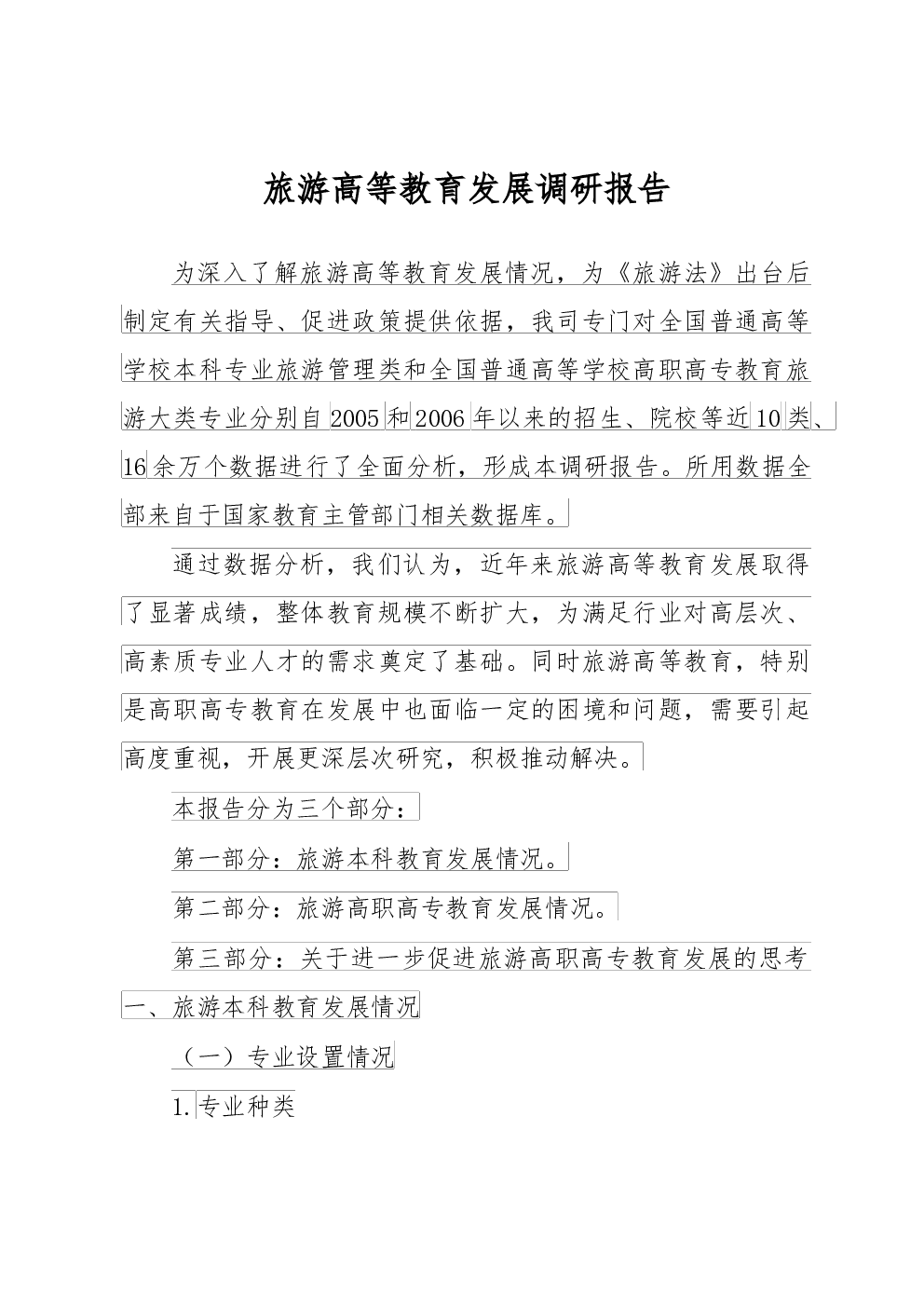 旅游高等教育发展调研报告

为深入了解旅游高等教育发展情况，为《旅游法》出台后制定有关指导、促进政策提供依据，我司专门对全国普通高等学校本科专业旅游管理类和全国普通高等学校高职高专教育旅游大类专业分别自2005和2006年以来的招生、院校等近10类、16余万个数据进行了全面分析，形成本调研报告。所用数据全部来自于国家教育主管部门相关数据库。

通过数据分析，我们认为，近年来旅游高等教育发展取得了显著成绩，整体教育规模不断扩大，为满足行业对高层次、高素质专业人才的需求奠定了基础。同时旅游高等教育，特别是高职高专教育在发展中也面临一定的困境和问题，需要引起高度重视，开展更深层次研究，积极推动解决。

本报告分为三个部分：

第一部分：旅游本科教育发展情况。

第二部分：旅游高职高专教育发展情况。

第三部分：关于进一步促进旅游高职高专教育发展的思考

一、旅游本科教育发展情况

（一）专业设置情况

1.专业种类